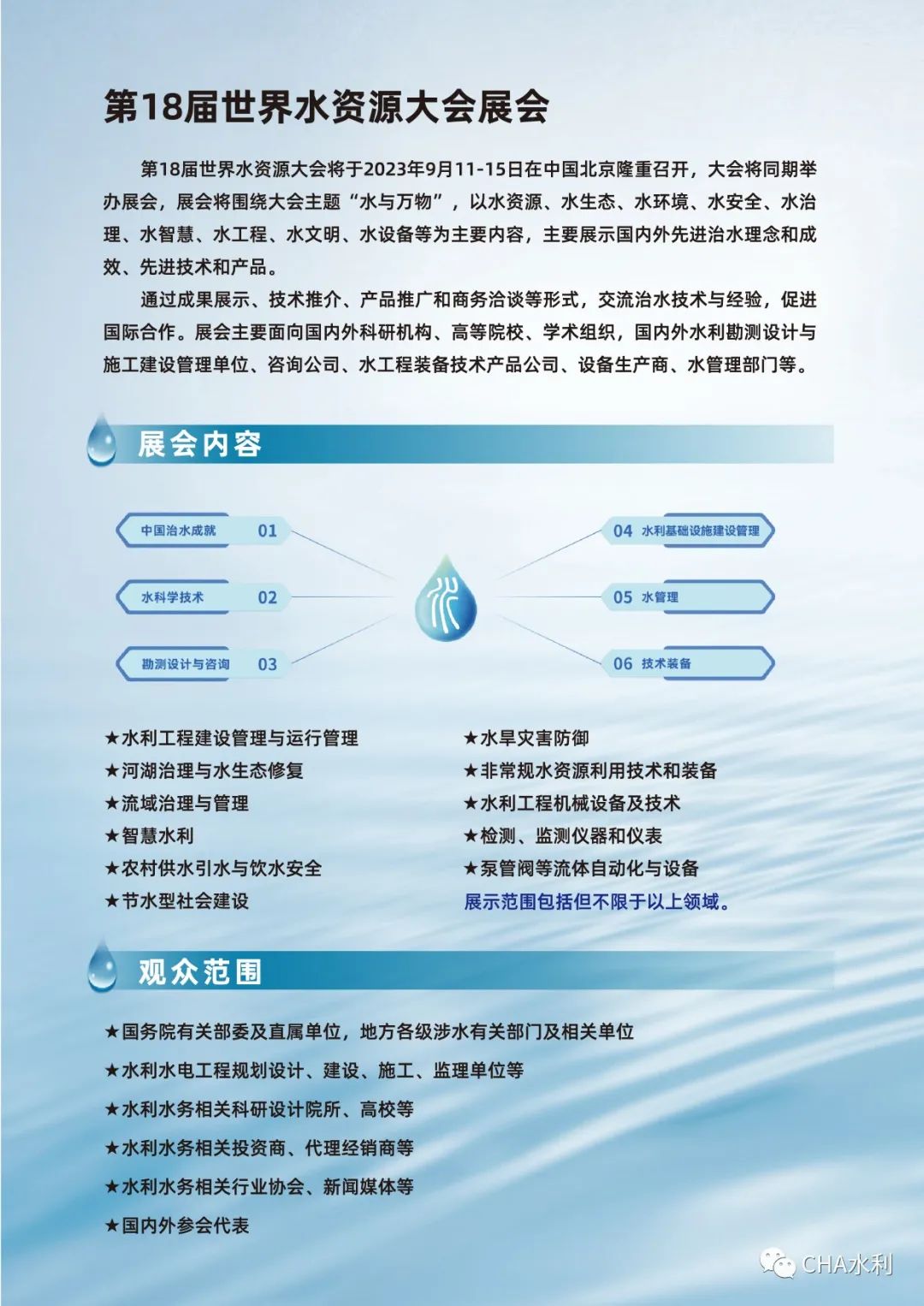 第18届世界水资源大会展会

第18届世界水资源大会将于2023年9月11-15日在中国北京隆重召开，大会将同期举办展会，展会将围绕大会主题“水与万物”，以水资源、水生态、水环境、水安全、水治理、水智慧、水工程、水文明、水设备等为主要内容，主要展示国内外先进治水理念和成效、先进技术和产品。

通过成果展示、技术推介、产品推广和商务洽谈等形式，交流治水技术与经验，促进国际合作。展会主要面向国内外科研机构、高等院校、学术组织，国内外水利勘测设计与施工建设管理单位、咨询公司、水工程装备技术产品公司、设备生产商、水管理部门等。

展会内容

中国治水成就 01
水科学技术 02
勘测设计与咨询 03
04 水利基础设施建设管理
05 水管理
06 技术装备

★水利工程建设管理与运行管理
★河湖治理与水生态修复
★流域治理与管理
★智慧水利
★农村供水引水与饮水安全
★节水型社会建设

★水旱灾害防御
★非常规水资源利用技术和装备
★水利工程机械设备及技术
★检测、监测仪器和仪表
★泵管阀等流体自动化与设备
展示范围包括但不限于以上领域。

观众范围

★国务院有关部委及直属单位，地方各级涉水有关部门及相关单位
★水利水电工程规划设计、建设、施工、监理单位等
★水利水务相关科研设计院所、高校等
★水利水务相关投资商、代理经销商等
★水利水务相关行业协会、新闻媒体等
★国内外参会代表

CHA水利